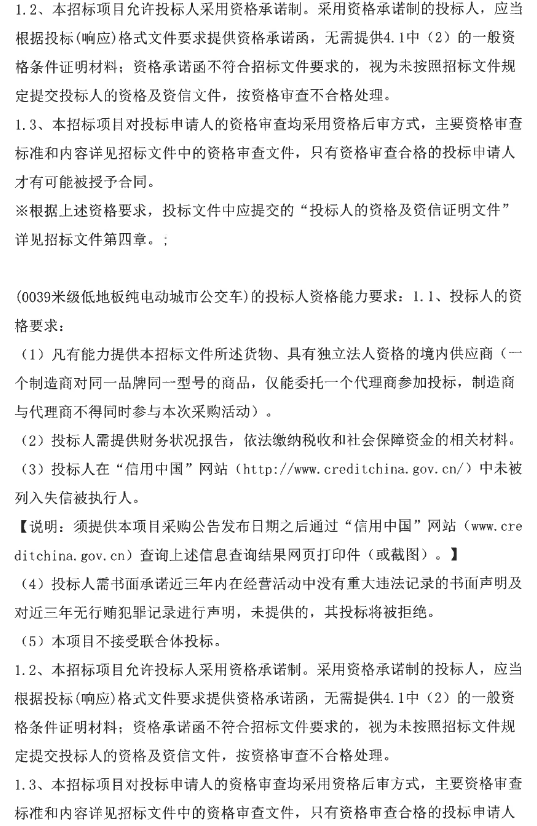 1.2、本招标项目允许投标人采用资格承诺制。采用资格承诺制的投标人，应当根据投标(响应)格式文件要求提供资格承诺函，无需提供4.1中（2）的一般资格条件证明材料；资格承诺函不符合招标文件要求的，视为未按照招标文件规定提交投标人的资格及资信文件，按资格审查不合格处理。

1.3、本招标项目对投标申请人的资格审查均采用资格后审方式，主要资格审查标准和内容详见招标文件中的资格审查文件，只有资格审查合格的投标申请人才有可能被授予合同。

※根据上述资格要求，投标文件中应提交的“投标人的资格及资信证明文件”详见招标文件第四章。；

(0039米级低地板纯电动城市公交车)的投标人资格能力要求：1.1、投标人的资格要求：

（1）凡有能力提供本招标文件所述货物、具有独立法人资格的境内供应商（一个制造商对同一品牌同一型号的商品，仅能委托一个代理商参加投标，制造商与代理商不得同时参与本次采购活动）。

（2）投标人需提供财务状况报告，依法缴纳税收和社会保障资金的相关材料。

（3）投标人在“信用中国”网站（http://www.creditchina.gov.cn/）中未被列入失信被执行人。

【说明：须提供本项目采购公告发布日期之后通过“信用中国”网站（www.creditchina.gov.cn）查询上述信息查询结果网页打印件（或截图）。】

（4）投标人需书面承诺近三年内在经营活动中没有重大违法记录的书面声明及对近三年无行贿犯罪记录进行声明，未提供的，其投标将被拒绝。

（5）本项目不接受联合体投标。

1.2、本招标项目允许投标人采用资格承诺制。采用资格承诺制的投标人，应当根据投标(响应)格式文件要求提供资格承诺函，无需提供4.1中（2）的一般资格条件证明材料；资格承诺函不符合招标文件要求的，视为未按照招标文件规定提交投标人的资格及资信文件，按资格审查不合格处理。

1.3、本招标项目对投标申请人的资格审查均采用资格后审方式，主要资格审查标准和内容详见招标文件中的资格审查文件，只有资格审查合格的投标申请人